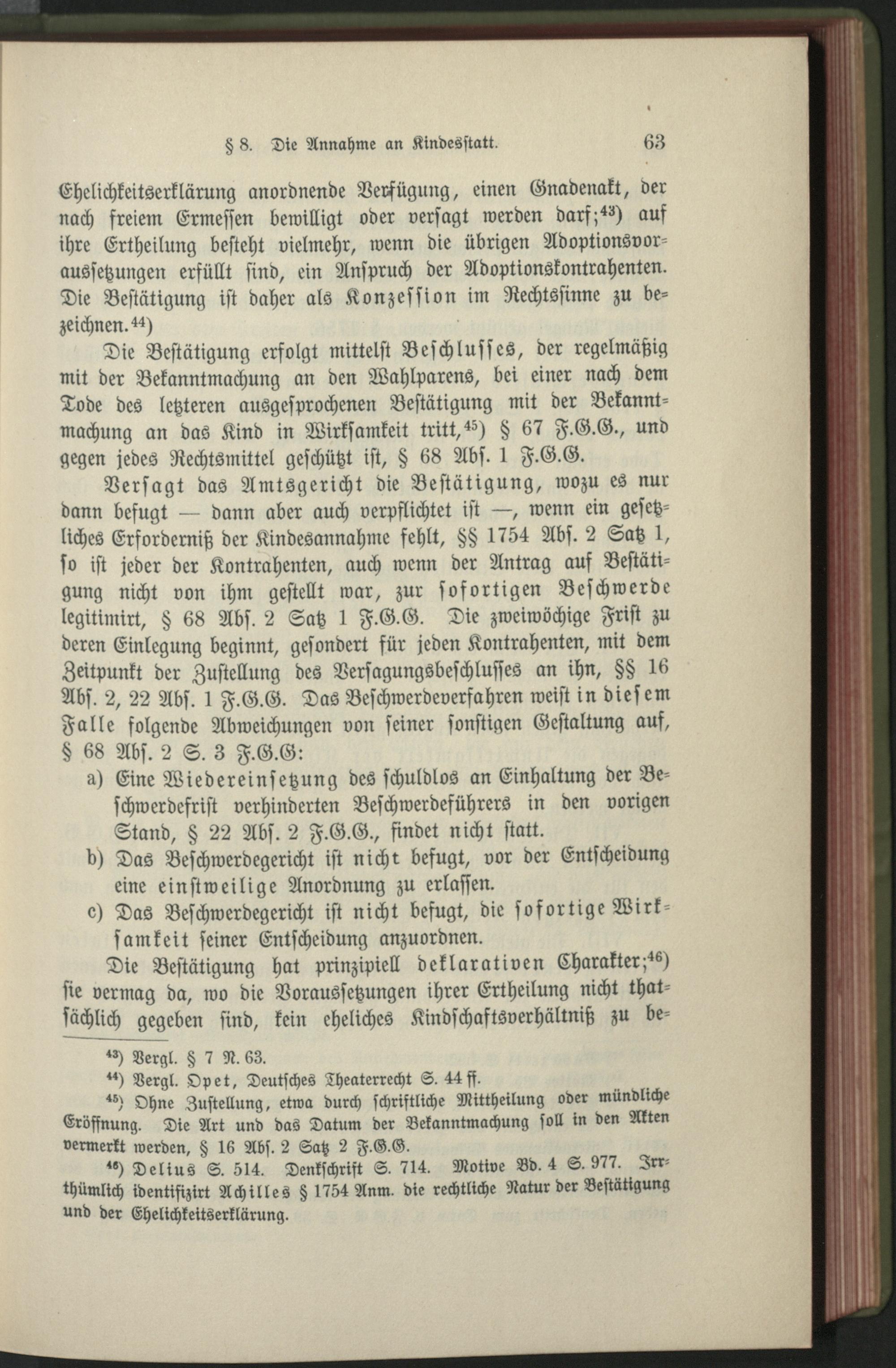 § 8. Die Annahme an Kindesstatt. 63

Ehelichkeitserklärung anordnende Verfügung, einen Gnadenakt, der nach freiem Ermessen bewilligt oder versagt werden darf;$^{43}$) auf ihre Ertheilung besteht vielmehr, wenn die übrigen Adoptionsvoraussetzungen erfüllt sind, ein Anspruch der Adoptionskontrahenten. Die Bestätigung ist daher als Konzession im Rechtssinne zu bezeichnen.$^{44}$)

Die Bestätigung erfolgt mittelst Beschlusses, der regelmäßig mit der Bekanntmachung an den Wahlparens, bei einer nach dem Tode des letzteren ausgesprochenen Bestätigung mit der Bekanntmachung an das Kind in Wirksamkeit tritt,$^{45}$) § 67 F.G.G., und gegen jedes Rechtsmittel geschützt ist, § 68 Abs. 1 F.G.G.

Versagt das Amtsgericht die Bestätigung, wozu es nur dann befugt — dann aber auch verpflichtet ist —, wenn ein gesetzliches Erforderniß der Kindesannahme fehlt, §§ 1754 Abs. 2 Satz 1, so ist jeder der Kontrahenten, auch wenn der Antrag auf Bestätigung nicht von ihm gestellt war, zur sofortigen Beschwerde legitimirt, § 68 Abs. 2 Satz 1 F.G.G. Die zweiwöchige Frist zu deren Einlegung beginnt, gesondert für jeden Kontrahenten, mit dem Zeitpunkt der Zustellung des Versagungsbeschlusses an ihn, §§ 16 Abs. 2, 22 Abs. 1 F.G.G. Das Beschwerdeverfahren weist in diesem Falle folgende Abweichungen von seiner sonstigen Gestaltung auf, § 68 Abs. 2 S. 3 F.G.G:

a) Eine Wiedereinsetzung des schuldlos an Einhaltung der Beschwerdefrist verhinderten Beschwerdeführers in den vorigen Stand, § 22 Abs. 2 F.G.G., findet nicht statt.

b) Das Beschwerdegericht ist nicht befugt, vor der Entscheidung eine einstweilige Anordnung zu erlassen.

c) Das Beschwerdegericht ist nicht befugt, die sofortige Wirksamkeit seiner Entscheidung anzuordnen.

Die Bestätigung hat prinzipiell deklarativen Charakter;$^{46}$) sie vermag da, wo die Voraussetzungen ihrer Ertheilung nicht thatsächlich gegeben sind, kein eheliches Kindschaftsverhältniß zu be-

$^{43}$) Vergl. § 7 N. 63.

$^{44}$) Vergl. Opet, Deutsches Theaterrecht S. 44 ff.

$^{45}$) Ohne Zustellung, etwa durch schriftliche Mittheilung oder mündliche Eröffnung. Die Art und das Datum der Bekanntmachung soll in den Akten vermerkt werden, § 16 Abs. 2 Satz 2 F.G.G.

$^{46}$) Delius S. 514. Denkschrift S. 714. Motive Bd. 4 S. 977. Irrthümlich identifizirt Achilles § 1754 Anm. die rechtliche Natur der Bestätigung und der Ehelichkeitserklärung.